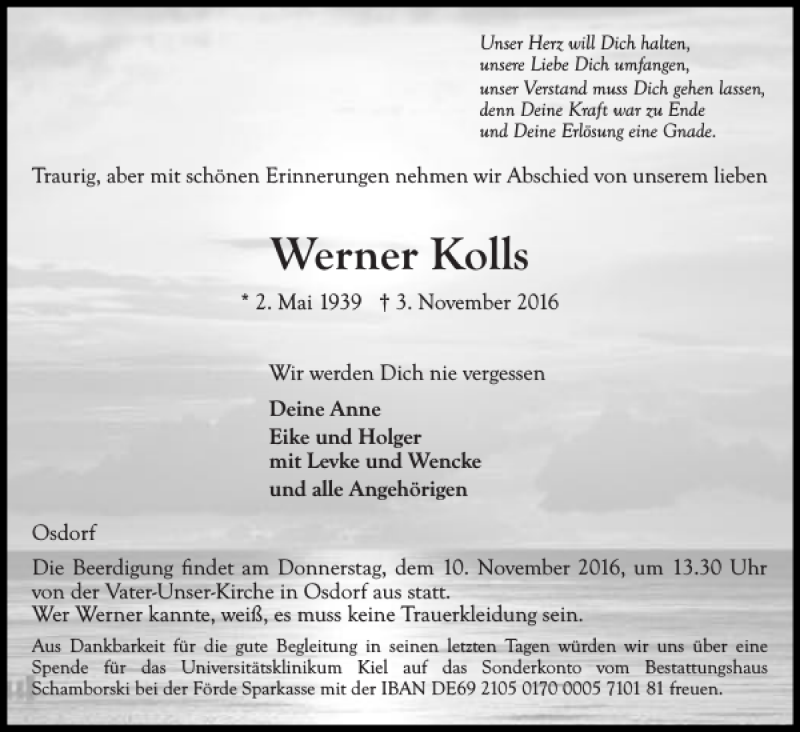 Unser Herz will Dich halten,
unsere Liebe Dich umfangen,
unser Verstand muss Dich gehen lassen,
denn Deine Kraft war zu Ende
und Deine Erlösung eine Gnade.

Traurig, aber mit schönen Erinnerungen nehmen wir Abschied von unserem lieben

Werner Kolls

* 2. Mai 1939 † 3. November 2016

Wir werden Dich nie vergessen

Deine Anne
Eike und Holger
mit Levke und Wencke
und alle Angehörigen

Osdorf

Die Beerdigung findet am Donnerstag, dem 10. November 2016, um 13.30 Uhr von der Vater-Unser-Kirche in Osdorf aus statt.
Wer Werner kannte, weiß, es muss keine Trauerkleidung sein.

Aus Dankbarkeit für die gute Begleitung in seinen letzten Tagen würden wir uns über eine Spende für das Universitätsklinikum Kiel auf das Sonderkonto vom Bestattungshaus Schamborski bei der Förde Sparkasse mit der IBAN DE69 2105 0170 0005 7101 81 freuen.